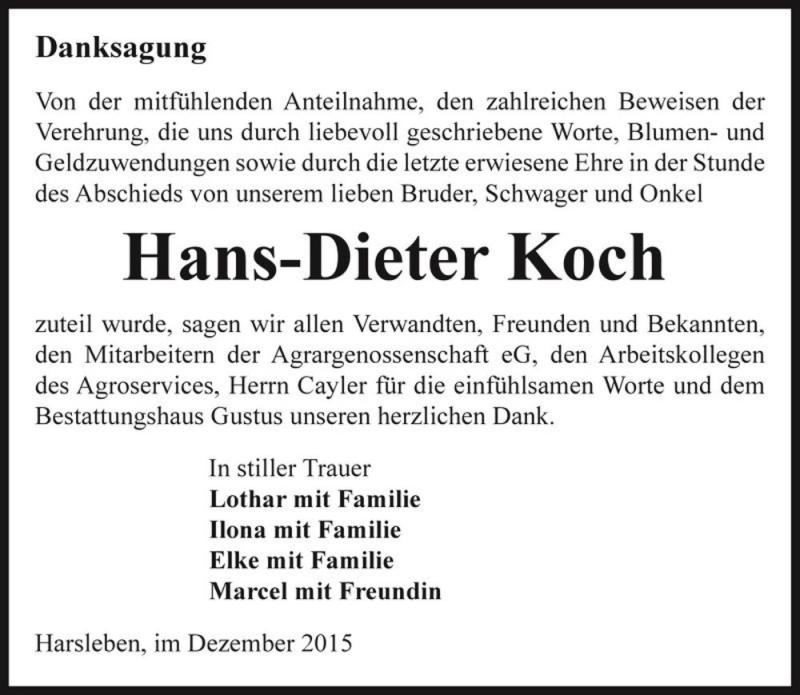 Danksagung

Von der mitfühlenden Anteilnahme, den zahlreichen Beweisen der Verehrung, die uns durch liebevoll geschriebene Worte, Blumen- und Geldzuwendungen sowie durch die letzte erwiesene Ehre in der Stunde des Abschieds von unserem lieben Bruder, Schwager und Onkel

Hans-Dieter Koch

zuteil wurde, sagen wir allen Verwandten, Freunden und Bekannten, den Mitarbeitern der Agrargenossenschaft eG, den Arbeitskollegen des Agroservices, Herrn Cayler für die einfühlsamen Worte und dem Bestattungshaus Gustus unseren herzlichen Dank.

In stiller Trauer
Lothar mit Familie
Ilona mit Familie
Elke mit Familie
Marcel mit Freundin

Harsleben, im Dezember 2015